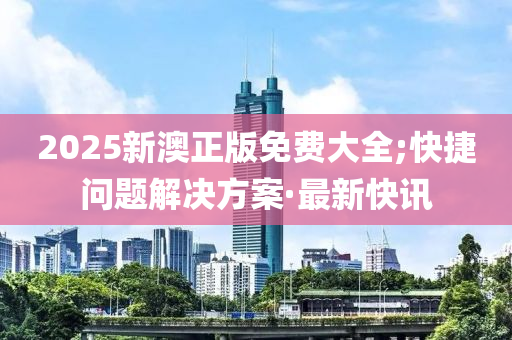 2025新澳正版免费大全;快捷问题解决方案·最新快讯